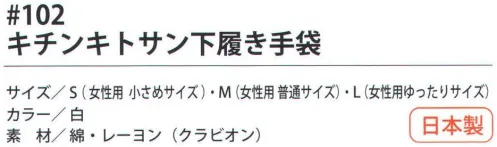 #102
キチンキトサン下履き手袋

サイズ／S（女性用 小さめサイズ）・M（女性用 普通サイズ）・L（女性用ゆったりサイズ）
カラー／白
素　材／綿・レーヨン（クラビオン）

日本製